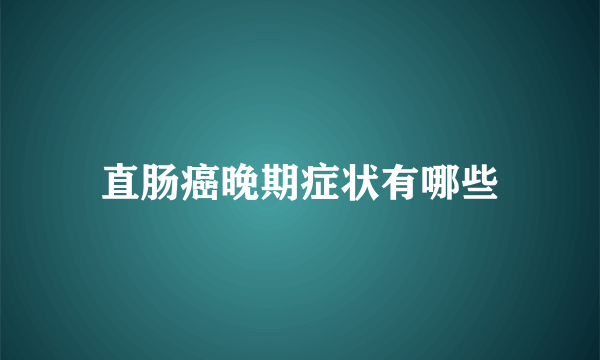 直肠癌晚期症状有哪些